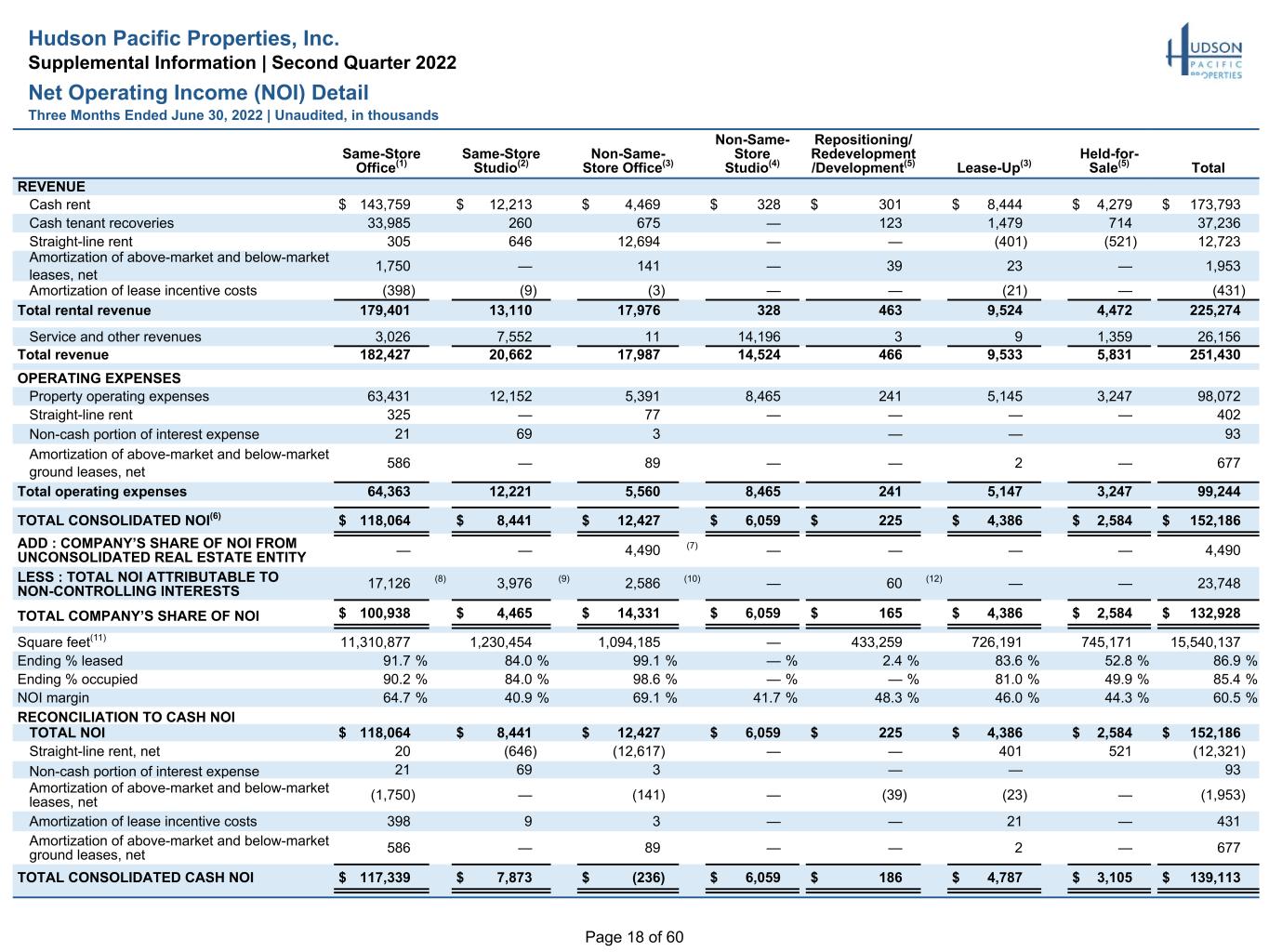 Hudson Pacific Properties, Inc.
Supplemental Information | Second Quarter 2022

Net Operating Income (NOI) Detail
Three Months Ended June 30, 2022 | Unaudited, in thousands

HUDSON PACIFIC PROPERTIES

|  | Same-Store Office$^{(1)}$ | Same-Store Studio$^{(2)}$ | Non-Same-Store Office$^{(3)}$ | Non-Same-Store Studio$^{(4)}$ | Repositioning/ Redevelopment /Development$^{(5)}$ | Lease-Up$^{(3)}$ | Held-for-Sale$^{(5)}$ | Total |
|---|---|---|---|---|---|---|---|---|
| REVENUE |  |  |  |  |  |  |  |  |
| Cash rent | $ 143,759 | $ 12,213 | $ 4,469 | $ 328 | $ 301 | $ 8,444 | $ 4,279 | $ 173,793 |
| Cash tenant recoveries | 33,985 | 260 | 675 | — | 123 | 1,479 | 714 | 37,236 |
| Straight-line rent | 305 | 646 | 12,694 | — | — | (401) | (521) | 12,723 |
| Amortization of above-market and below-market leases, net | 1,750 | — | 141 | — | 39 | 23 | — | 1,953 |
| Amortization of lease incentive costs | (398) | (9) | (3) | — | — | (21) | — | (431) |
| Total rental revenue | 179,401 | 13,110 | 17,976 | 328 | 463 | 9,524 | 4,472 | 225,274 |
| Service and other revenues | 3,026 | 7,552 | 11 | 14,196 | 3 | 9 | 1,359 | 26,156 |
| Total revenue | 182,427 | 20,662 | 17,987 | 14,524 | 466 | 9,533 | 5,831 | 251,430 |
| OPERATING EXPENSES |  |  |  |  |  |  |  |  |
| Property operating expenses | 63,431 | 12,152 | 5,391 | 8,465 | 241 | 5,145 | 3,247 | 98,072 |
| Straight-line rent | 325 | — | 77 | — | — | — | — | 402 |
| Non-cash portion of interest expense | 21 | 69 | 3 |  | — | — |  | 93 |
| Amortization of above-market and below-market ground leases, net | 586 | — | 89 | — | — | 2 | — | 677 |
| Total operating expenses | 64,363 | 12,221 | 5,560 | 8,465 | 241 | 5,147 | 3,247 | 99,244 |
| TOTAL CONSOLIDATED NOI$^{(6)}$ | $ 118,064 | $ 8,441 | $ 12,427 | $ 6,059 | $ 225 | $ 4,386 | $ 2,584 | $ 152,186 |
| ADD : COMPANY'S SHARE OF NOI FROM UNCONSOLIDATED REAL ESTATE ENTITY | — | — | 4,490 $^{(7)}$ | — | — | — | — | 4,490 |
| LESS : TOTAL NOI ATTRIBUTABLE TO NON-CONTROLLING INTERESTS | 17,126 $^{(8)}$ | 3,976 $^{(9)}$ | 2,586 $^{(10)}$ | — | 60 $^{(12)}$ | — | — | 23,748 |
| TOTAL COMPANY'S SHARE OF NOI | $ 100,938 | $ 4,465 | $ 14,331 | $ 6,059 | $ 165 | $ 4,386 | $ 2,584 | $ 132,928 |
| Square feet$^{(11)}$ | 11,310,877 | 1,230,454 | 1,094,185 | — | 433,259 | 726,191 | 745,171 | 15,540,137 |
| Ending % leased | 91.7 % | 84.0 % | 99.1 % | — % | 2.4 % | 83.6 % | 52.8 % | 86.9 % |
| Ending % occupied | 90.2 % | 84.0 % | 98.6 % | — % | — % | 81.0 % | 49.9 % | 85.4 % |
| NOI margin | 64.7 % | 40.9 % | 69.1 % | 41.7 % | 48.3 % | 46.0 % | 44.3 % | 60.5 % |
| RECONCILIATION TO CASH NOI |  |  |  |  |  |  |  |  |
| TOTAL NOI | $ 118,064 | $ 8,441 | $ 12,427 | $ 6,059 | $ 225 | $ 4,386 | $ 2,584 | $ 152,186 |
| Straight-line rent, net | 20 | (646) | (12,617) | — | — | 401 | 521 | (12,321) |
| Non-cash portion of interest expense | 21 | 69 | 3 |  | — | — |  | 93 |
| Amortization of above-market and below-market leases, net | (1,750) | — | (141) | — | (39) | (23) | — | (1,953) |
| Amortization of lease incentive costs | 398 | 9 | 3 | — | — | 21 | — | 431 |
| Amortization of above-market and below-market ground leases, net | 586 | — | 89 | — | — | 2 | — | 677 |
| TOTAL CONSOLIDATED CASH NOI | $ 117,339 | $ 7,873 | $ (236) | $ 6,059 | $ 186 | $ 4,787 | $ 3,105 | $ 139,113 |

Page 18 of 60